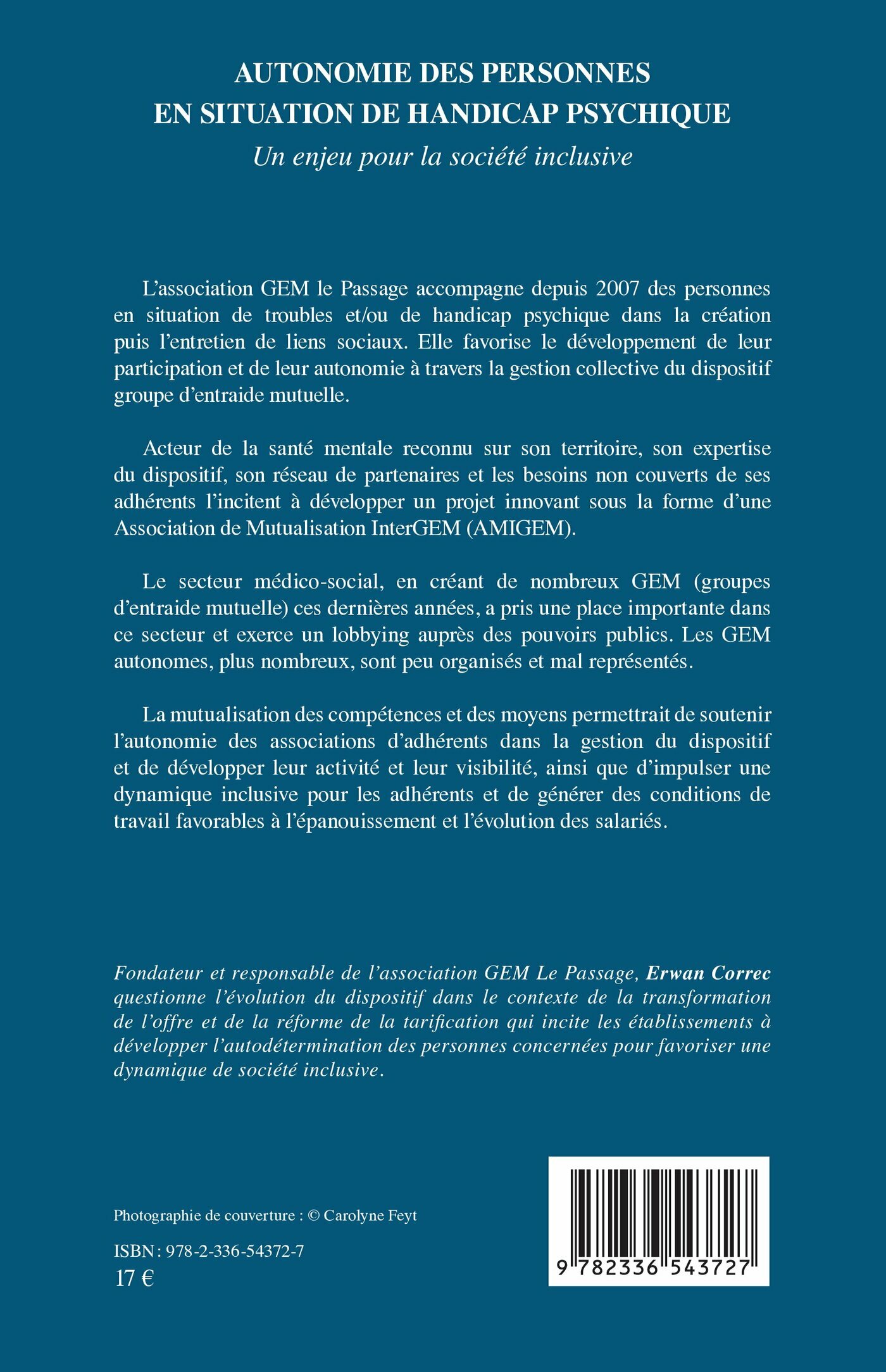 AUTONOMIE DES PERSONNES EN SITUATION DE HANDICAP PSYCHIQUE

Un enjeu pour la société inclusive

L'association GEM le Passage accompagne depuis 2007 des personnes en situation de troubles et/ou de handicap psychique dans la création puis l'entretien de liens sociaux. Elle favorise le développement de leur participation et de leur autonomie à travers la gestion collective du dispositif groupe d'entraide mutuelle.

Acteur de la santé mentale reconnu sur son territoire, son expertise du dispositif, son réseau de partenaires et les besoins non couverts de ses adhérents l'incitent à développer un projet innovant sous la forme d'une Association de Mutualisation InterGEM (AMIGEM).

Le secteur médico-social, en créant de nombreux GEM (groupes d'entraide mutuelle) ces dernières années, a pris une place importante dans ce secteur et exerce un lobbying auprès des pouvoirs publics. Les GEM autonomes, plus nombreux, sont peu organisés et mal représentés.

La mutualisation des compétences et des moyens permettrait de soutenir l'autonomie des associations d'adhérents dans la gestion du dispositif et de développer leur activité et leur visibilité, ainsi que d'impulser une dynamique inclusive pour les adhérents et de générer des conditions de travail favorables à l'épanouissement et l'évolution des salariés.

Fondateur et responsable de l'association GEM Le Passage, Erwan Correc questionne l'évolution du dispositif dans le contexte de la transformation de l'offre et de la réforme de la tarification qui incite les établissements à développer l'autodétermination des personnes concernées pour favoriser une dynamique de société inclusive.

Photographie de couverture : © Carolyne Feyt

ISBN : 978-2-336-54372-7

17 €

9 782336 543727